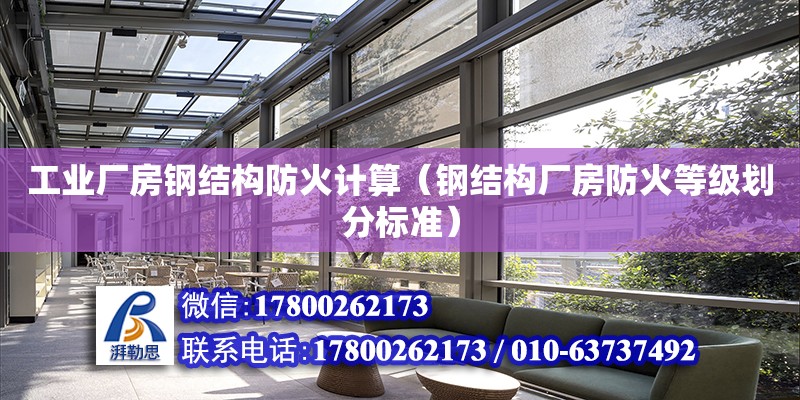 工业厂房钢结构防火计算（钢结构厂房防火等级划分标准）

湃勒思

微信：17800262173

联系电话：17800262173 / 010-63737492